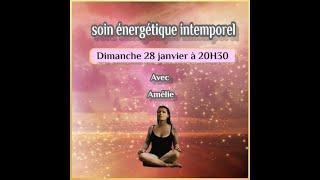 soin énergétique intemporel

Dimanche 28 janvier à 20H30

Avec

Amélie